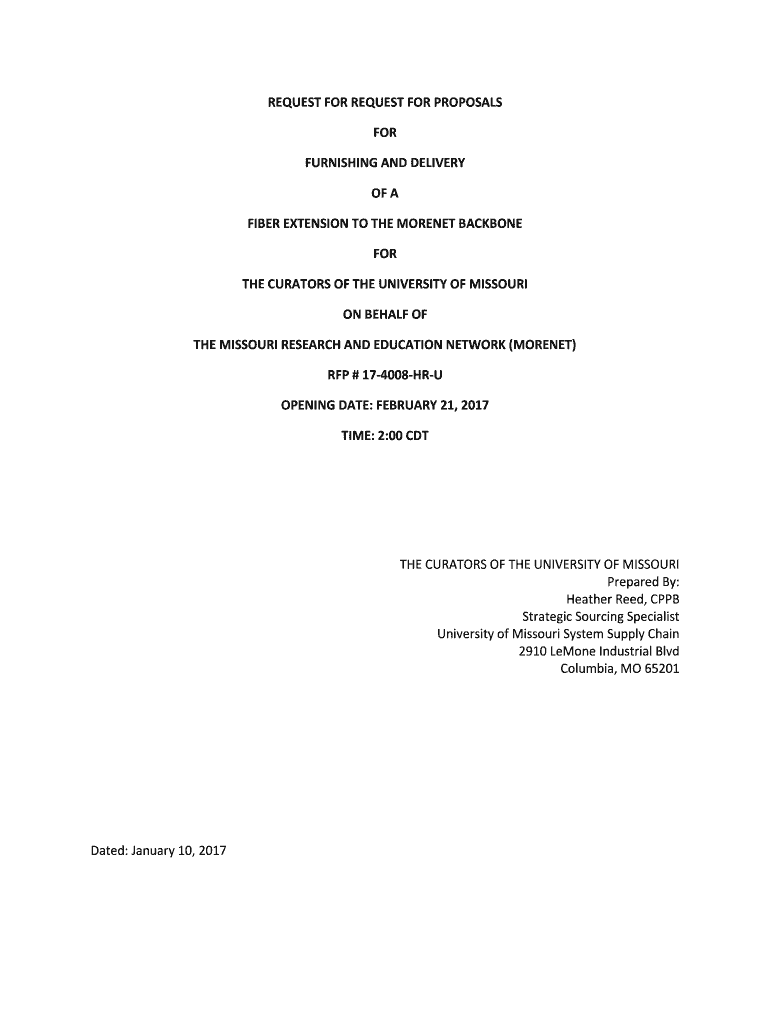 REQUEST FOR REQUEST FOR PROPOSALS

FOR

FURNISHING AND DELIVERY

OF A

FIBER EXTENSION TO THE MORENET BACKBONE

FOR

THE CURATORS OF THE UNIVERSITY OF MISSOURI

ON BEHALF OF

THE MISSOURI RESEARCH AND EDUCATION NETWORK (MORENET)

RFP # 17-4008-HR-U

OPENING DATE: FEBRUARY 21, 2017

TIME: 2:00 CDT

THE CURATORS OF THE UNIVERSITY OF MISSOURI
Prepared By:
Heather Reed, CPPB
Strategic Sourcing Specialist
University of Missouri System Supply Chain
2910 LeMone Industrial Blvd
Columbia, MO 65201

Dated: January 10, 2017